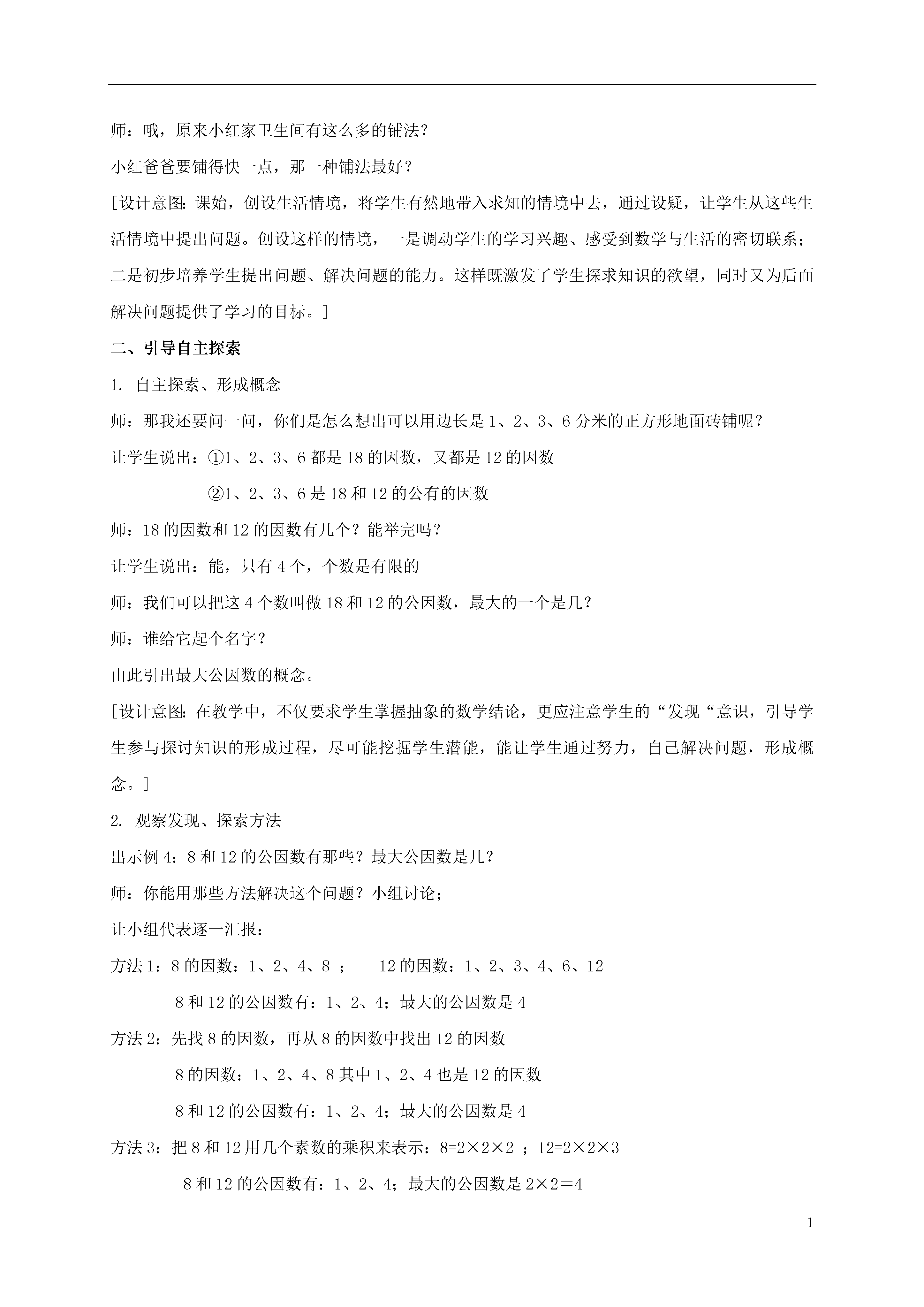 师：哦，原来小红家卫生间有这么多的铺法？

小红爸爸要铺得快一点，那一种铺法最好？

[设计意图：课始，创设生活情境，将学生有然地带入求知的情境中去，通过设疑，让学生从这些生活情境中提出问题。创设这样的情境，一是调动学生的学习兴趣、感受到数学与生活的密切联系；二是初步培养学生提出问题、解决问题的能力。这样既激发了学生探求知识的欲望，同时又为后面解决问题提供了学习的目标。]

二、引导自主探索

1. 自主探索、形成概念

师：那我还要问一问，你们是怎么想出可以用边长是 1、2、3、6 分米的正方形地面砖铺呢？

让学生说出：①1、2、3、6 都是 18 的因数，又都是 12 的因数

②1、2、3、6 是 18 和 12 的公有的因数

师：18 的因数和 12 的因数有几个？能举完吗？

让学生说出：能，只有 4 个，个数是有限的

师：我们可以把这 4 个数叫做 18 和 12 的公因数，最大的一个是几？

师：谁给它起个名字？

由此引出最大公因数的概念。

[设计意图：在教学中，不仅要求学生掌握抽象的数学结论，更应注意学生的“发现“意识，引导学生参与探讨知识的形成过程，尽可能挖掘学生潜能，能让学生通过努力，自己解决问题，形成概念。]

2. 观察发现、探索方法

出示例 4：8 和 12 的公因数有那些？最大公因数是几？

师：你能用那些方法解决这个问题？小组讨论；

让小组代表逐一汇报：

方法 1：8 的因数：1、2、4、8 ；  12 的因数：1、2、3、4、6、12

8 和 12 的公因数有：1、2、4；最大的公因数是 4

方法 2：先找 8 的因数，再从 8 的因数中找出 12 的因数

8 的因数：1、2、4、8 其中 1、2、4 也是 12 的因数

8 和 12 的公因数有：1、2、4；最大的公因数是 4

方法 3：把 8 和 12 用几个素数的乘积来表示：$8=2\times2\times2$ ；$12=2\times2\times3$

8 和 12 的公因数有：1、2、4；最大的公因数是 $2\times2=4$

1